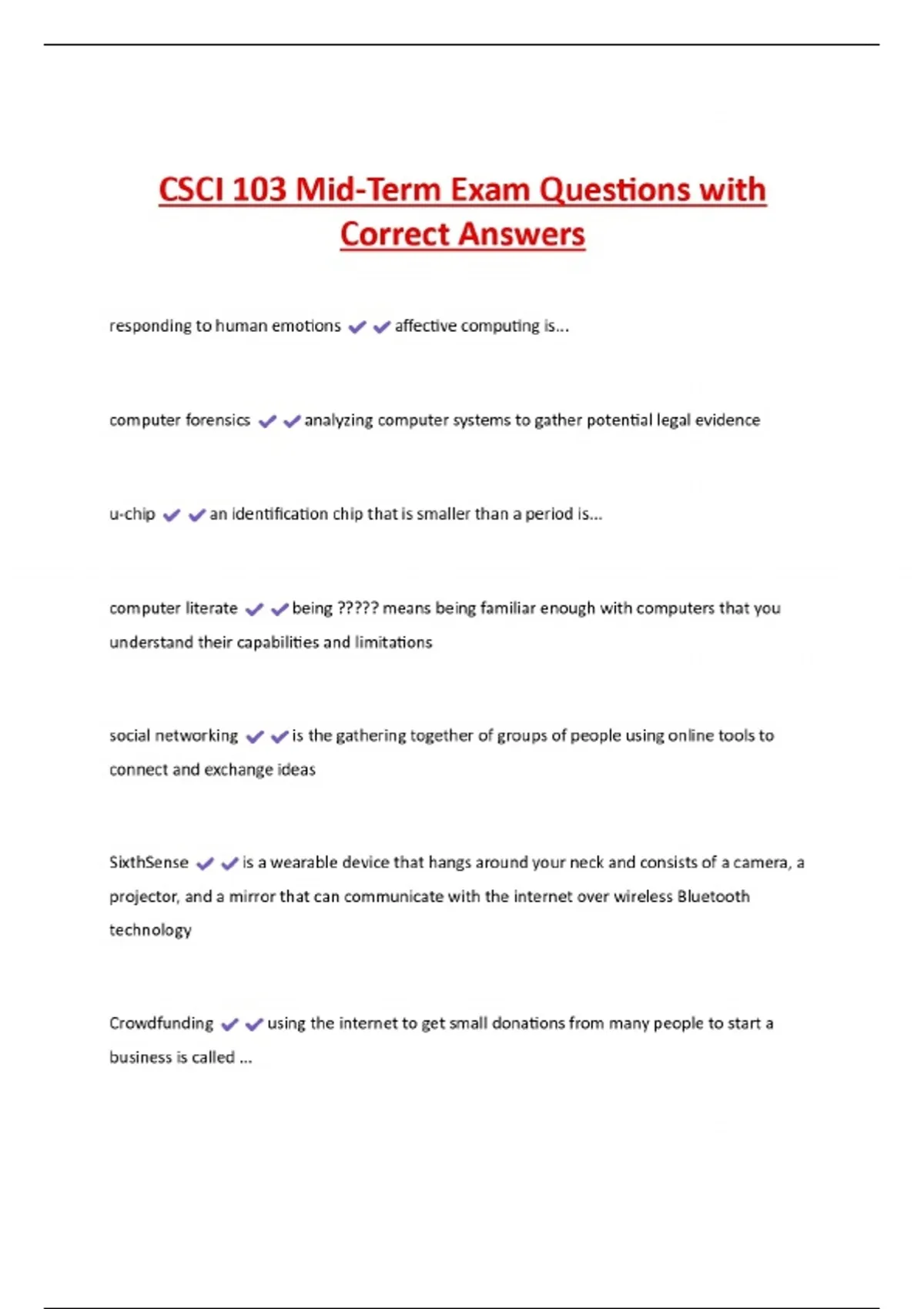 CSCI 103 Mid-Term Exam Questions with Correct Answers

responding to human emotions ✔✔affective computing is...

computer forensics ✔✔analyzing computer systems to gather potential legal evidence

u-chip ✔✔an identification chip that is smaller than a period is...

computer literate ✔✔being ????? means being familiar enough with computers that you understand their capabilities and limitations

social networking ✔✔is the gathering together of groups of people using online tools to connect and exchange ideas

SixthSense ✔✔is a wearable device that hangs around your neck and consists of a camera, a projector, and a mirror that can communicate with the internet over wireless Bluetooth technology

Crowdfunding ✔✔using the internet to get small donations from many people to start a business is called ...